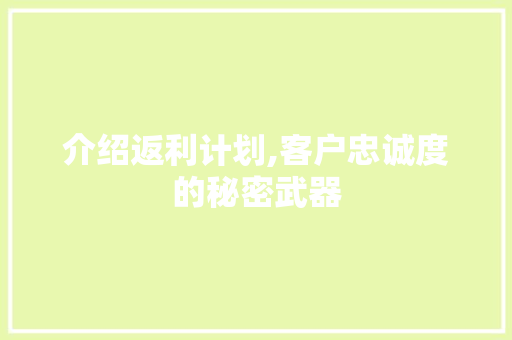 介绍返利计划,客户忠诚度的秘密武器